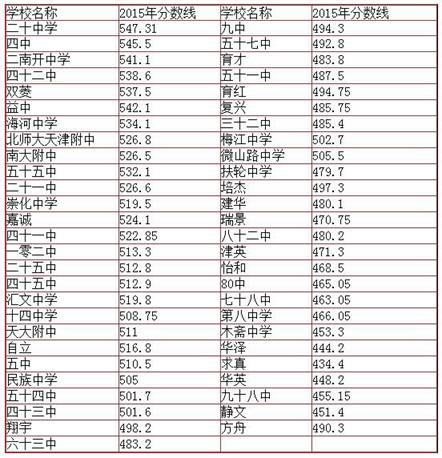 | 学校名称 | 2015年分数线 | 学校名称 | 2015年分数线 |
|---|---|---|---|
| 二十中学 | 547.31 | 九中 | 494.3 |
| 四中 | 545.5 | 五十七中 | 492.8 |
| 二南开中学 | 541.1 | 育才 | 483.8 |
| 四十二中 | 538.6 | 五十一中 | 487.5 |
| 双菱 | 537.5 | 育红 | 494.75 |
| 益中 | 542.1 | 复兴 | 485.75 |
| 海河中学 | 534.1 | 三十二中 | 485.4 |
| 北师大天津附中 | 526.8 | 梅江中学 | 502.7 |
| 南大附中 | 526.5 | 微山路中学 | 505.5 |
| 五十五中 | 532.1 | 扶轮中学 | 479.7 |
| 二十一中 | 526.6 | 培杰 | 497.3 |
| 崇化中学 | 519.5 | 建华 | 480.1 |
| 嘉诚 | 524.1 | 瑞景 | 470.75 |
| 四十一中 | 522.85 | 八十二中 | 480.2 |
| 一零二中 | 513.3 | 津英 | 471.3 |
| 二十五中 | 512.8 | 怡和 | 468.5 |
| 四十五中 | 512.9 | 80中 | 465.05 |
| 汇文中学 | 519.8 | 七十八中 | 463.05 |
| 十四中学 | 508.75 | 第八中学 | 466.05 |
| 天大附中 | 511 | 木斋中学 | 453.3 |
| 自立 | 516.8 | 华泽 | 444.2 |
| 五中 | 510.5 | 求真 | 434.4 |
| 民族中学 | 505 | 华英 | 448.2 |
| 五十四中 | 501.7 | 九十八中 | 455.15 |
| 四十三中 | 501.6 | 静文 | 451.4 |
| 翔宇 | 498.2 | 方舟 | 490.3 |
| 六十三中 | 483.2 | | |